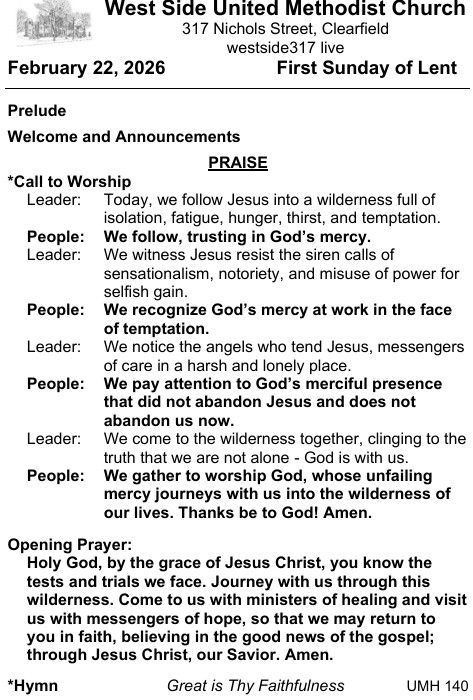 West Side United Methodist Church
317 Nichols Street, Clearfield
westside317 live

February 22, 2026 First Sunday of Lent

Prelude

Welcome and Announcements

PRAISE

*Call to Worship

Leader: Today, we follow Jesus into a wilderness full of isolation, fatigue, hunger, thirst, and temptation.

People: We follow, trusting in God's mercy.

Leader: We witness Jesus resist the siren calls of sensationalism, notoriety, and misuse of power for selfish gain.

People: We recognize God's mercy at work in the face of temptation.

Leader: We notice the angels who tend Jesus, messengers of care in a harsh and lonely place.

People: We pay attention to God's merciful presence that did not abandon Jesus and does not abandon us now.

Leader: We come to the wilderness together, clinging to the truth that we are not alone - God is with us.

People: We gather to worship God, whose unfailing mercy journeys with us into the wilderness of our lives. Thanks be to God! Amen.

Opening Prayer:

Holy God, by the grace of Jesus Christ, you know the tests and trials we face. Journey with us through this wilderness. Come to us with ministers of healing and visit us with messengers of hope, so that we may return to you in faith, believing in the good news of the gospel; through Jesus Christ, our Savior. Amen.

*Hymn Great is Thy Faithfulness UMH 140